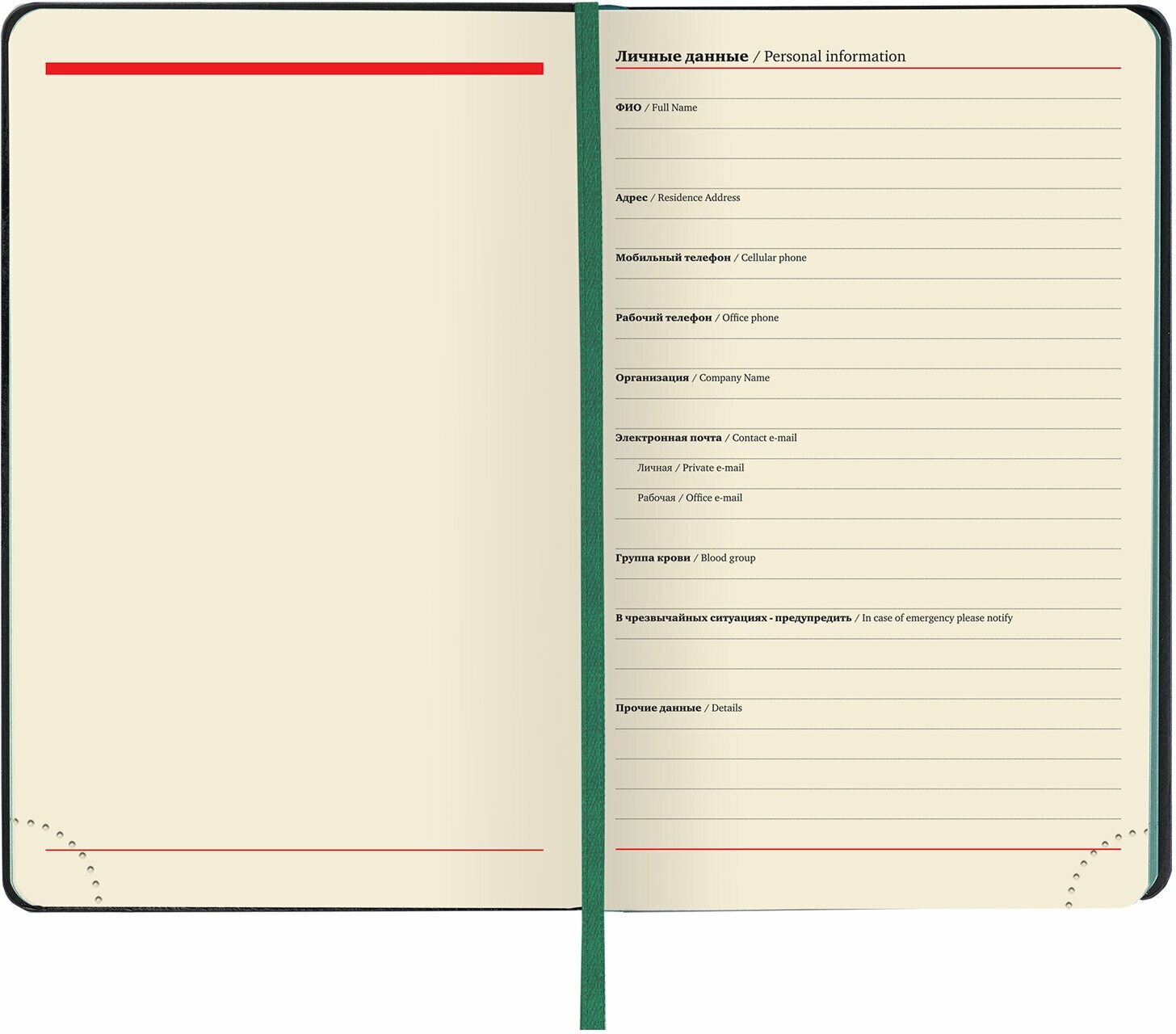 Личные данные / Personal information

ФИО / Full Name

Адрес / Residence Address

Мобильный телефон / Cellular phone

Рабочий телефон / Office phone

Организация / Company Name

Электронная почта / Contact e-mail

Личная / Private e-mail

Рабочая / Office e-mail

Группа крови / Blood group

В чрезвычайных ситуациях - предупредить / In case of emergency please notify

Прочие данные / Details